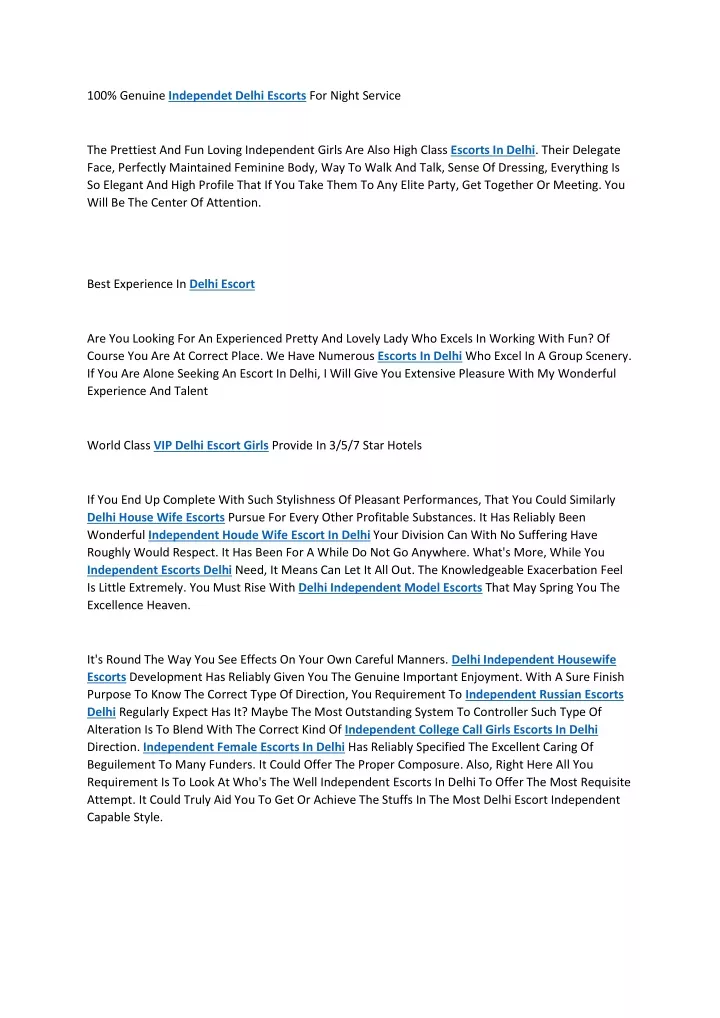 100% Genuine Independet Delhi Escorts For Night Service

The Prettiest And Fun Loving Independent Girls Are Also High Class Escorts In Delhi. Their Delegate Face, Perfectly Maintained Feminine Body, Way To Walk And Talk, Sense Of Dressing, Everything Is So Elegant And High Profile That If You Take Them To Any Elite Party, Get Together Or Meeting. You Will Be The Center Of Attention.

Best Experience In Delhi Escort

Are You Looking For An Experienced Pretty And Lovely Lady Who Excels In Working With Fun? Of Course You Are At Correct Place. We Have Numerous Escorts In Delhi Who Excel In A Group Scenery. If You Are Alone Seeking An Escort In Delhi, I Will Give You Extensive Pleasure With My Wonderful Experience And Talent

World Class VIP Delhi Escort Girls Provide In 3/5/7 Star Hotels

If You End Up Complete With Such Stylishness Of Pleasant Performances, That You Could Similarly Delhi House Wife Escorts Pursue For Every Other Profitable Substances. It Has Reliably Been Wonderful Independent Houde Wife Escort In Delhi Your Division Can With No Suffering Have Roughly Would Respect. It Has Been For A While Do Not Go Anywhere. What's More, While You Independent Escorts Delhi Need, It Means Can Let It All Out. The Knowledgeable Exacerbation Feel Is Little Extremely. You Must Rise With Delhi Independent Model Escorts That May Spring You The Excellence Heaven.

It's Round The Way You See Effects On Your Own Careful Manners. Delhi Independent Housewife Escorts Development Has Reliably Given You The Genuine Important Enjoyment. With A Sure Finish Purpose To Know The Correct Type Of Direction, You Requirement To Independent Russian Escorts Delhi Regularly Expect Has It? Maybe The Most Outstanding System To Controller Such Type Of Alteration Is To Blend With The Correct Kind Of Independent College Call Girls Escorts In Delhi Direction. Independent Female Escorts In Delhi Has Reliably Specified The Excellent Caring Of Beguilement To Many Funders. It Could Offer The Proper Composure. Also, Right Here All You Requirement Is To Look At Who's The Well Independent Escorts In Delhi To Offer The Most Requisite Attempt. It Could Truly Aid You To Get Or Achieve The Stuffs In The Most Delhi Escort Independent Capable Style.